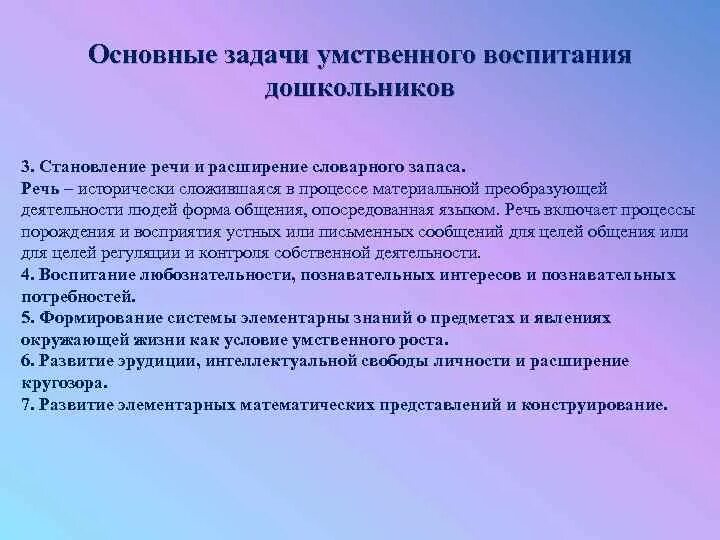 Основные задачи умственного воспитания дошкольников

3. Становление речи и расширение словарного запаса.
Речь – исторически сложившаяся в процессе материальной преобразующей деятельности людей форма общения, опосредованная языком. Речь включает процессы порождения и восприятия устных или письменных сообщений для целей общения или для целей регуляции и контроля собственной деятельности.
4. Воспитание любознательности, познавательных интересов и познавательных потребностей.
5. Формирование системы элементарны знаний о предметах и явлениях окружающей жизни как условие умственного роста.
6. Развитие эрудиции, интеллектуальной свободы личности и расширение кругозора.
7. Развитие элементарных математических представлений и конструирование.